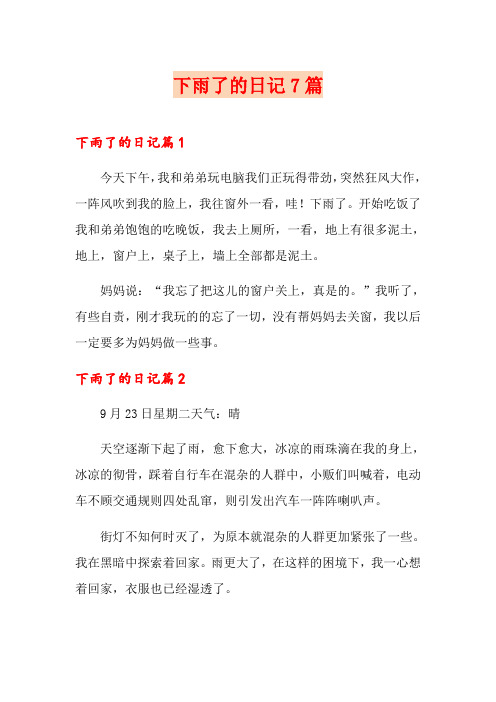 下雨了的日记7篇

下雨了的日记篇1

今天下午，我和弟弟玩电脑我们正玩得带劲，突然狂风大作，一阵风吹到我的脸上，我往窗外一看，哇！下雨了。开始吃饭了我和弟弟饱饱的吃晚饭，我去上厕所，一看，地上有很多泥土，地上，窗户上，桌子上，墙上全部都是泥土。

妈妈说：“我忘了把这儿的窗户关上，真是的。”我听了，有些自责，刚才我玩的的忘了一切，没有帮妈妈去关窗，我以后一定要多为妈妈做一些事。

下雨了的日记篇2

9月23日星期二天气：晴

天空逐渐下起了雨，愈下愈大，冰凉的雨珠滴在我的身上，冰凉的彻骨，踩着自行车在混杂的人群中，小贩们叫喊着，电动车不顾交通规则四处乱窜，则引发出汽车一阵阵喇叭声。

街灯不知何时灭了，为原本就混杂的人群更加紧张了一些。我在黑暗中探索着回家。雨更大了，在这样的困境下，我一心想着回家，衣服也已经湿透了。